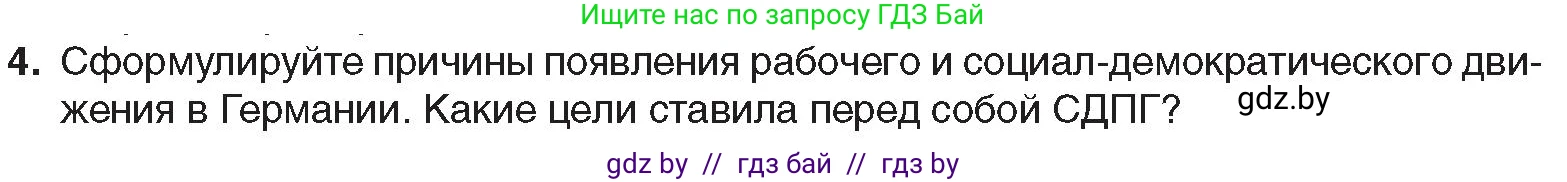 Ищите нас по запросу ГДЗ Бай

4. Сформулируйте причины появления рабочего и социал-демократического движения в Германии. Какие цели ставила перед собой СДПГ?

gdz.by

gdz by // гдз бай // гдз by